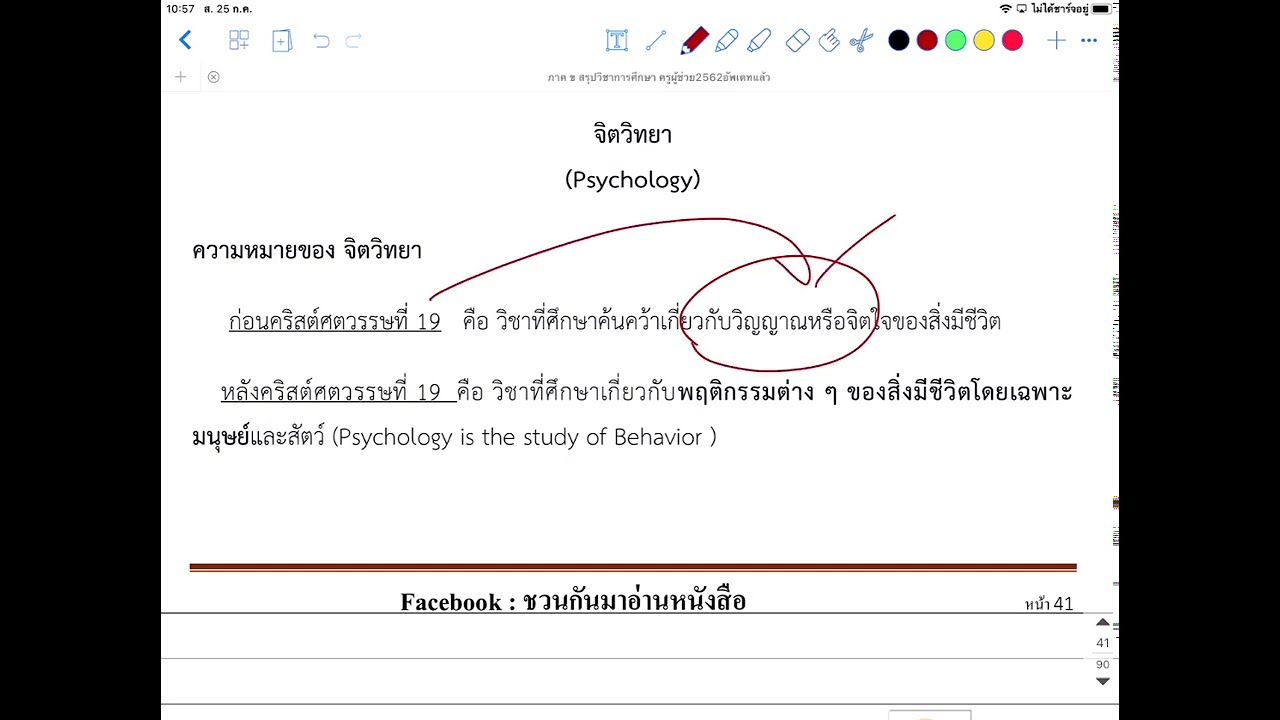 10:57 ส. 25 ก.ค.

ไม่ได้ชาร์จอยู่

ภาค ข สรุปวิชาการศึกษา ครูผู้ช่วย2562อัพเดทแล้ว

จิตวิทยา

(Psychology)

ความหมายของ จิตวิทยา

ก่อนคริสต์ศตวรรษที่ 19 คือ วิชาที่ศึกษาค้นคว้าเกี่ยวกับวิญญาณหรือจิตใจของสิ่งมีชีวิต

หลังคริสต์ศตวรรษที่ 19 คือ วิชาที่ศึกษาเกี่ยวกับพฤติกรรมต่าง ๆ ของสิ่งมีชีวิตโดยเฉพาะมนุษย์และสัตว์ (Psychology is the study of Behavior )

Facebook : ชวนกันมาอ่านหนังสือ

หน้า 41

41

90